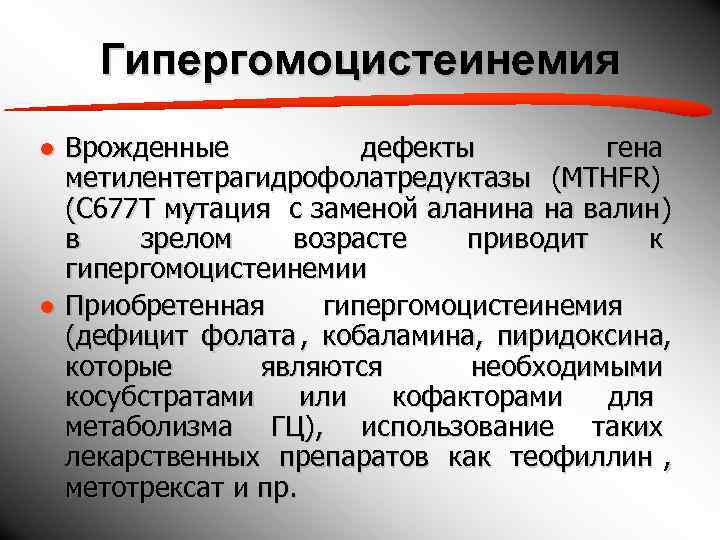 Гипергомоцистеинемия

• Врожденные дефекты гена метилентетрагидрофолатредуктазы (MTHFR) (C677T мутация с заменой аланина на валин) в зрелом возрасте приводит к гипергомоцистеинемии

• Приобретенная гипергомоцистеинемия (дефицит фолата , кобаламина, пиридоксина, которые являются необходимыми косубстратами или кофакторами для метаболизма ГЦ), использование таких лекарственных препаратов как теофиллин , метотрексат и пр.